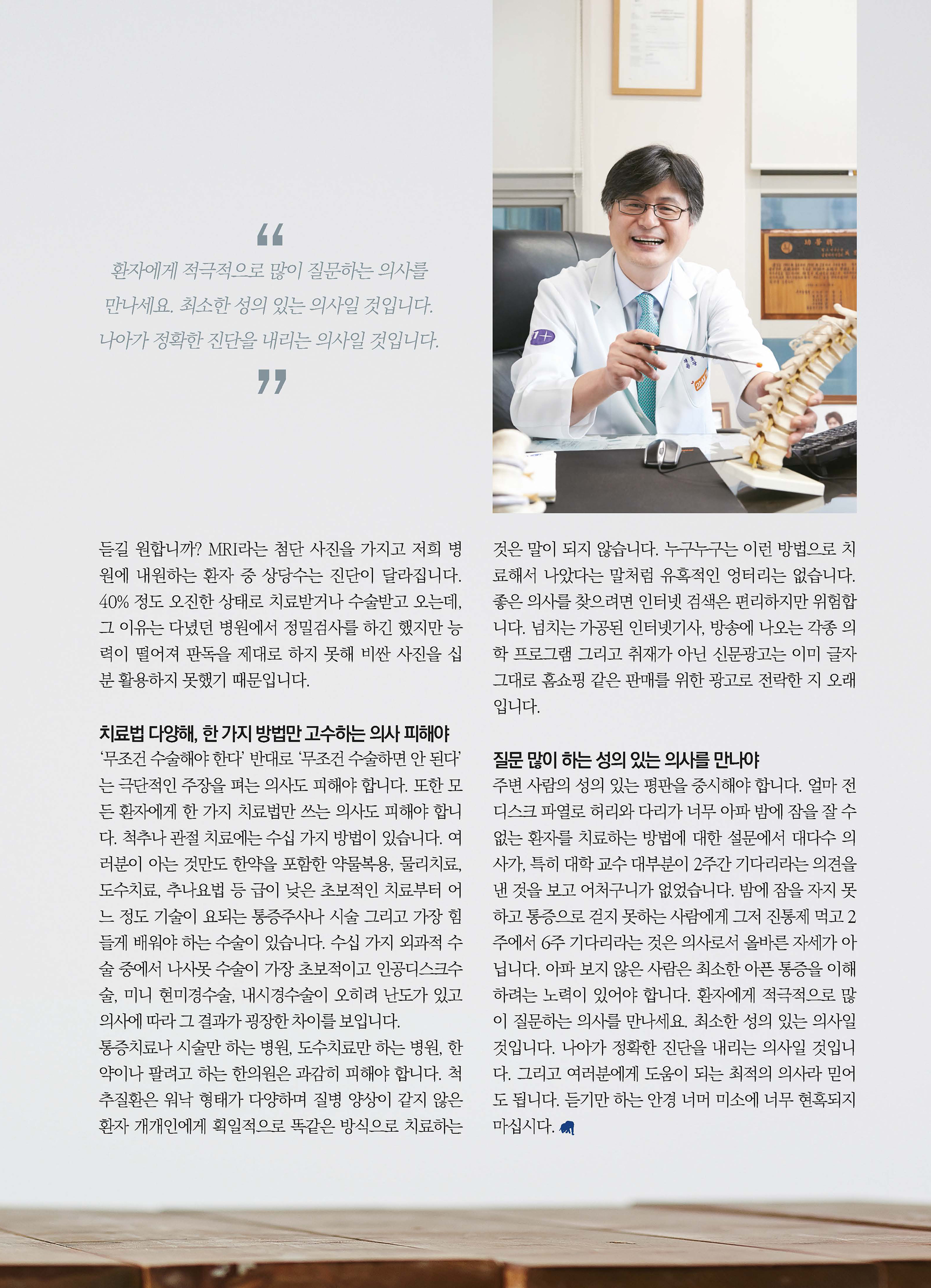 “
환자에게 적극적으로 많이 질문하는 의사를 만나세요. 최소한 성의 있는 의사일 것입니다. 나아가 정확한 진단을 내리는 의사일 것입니다.
”

듣길 원합니까? MRI라는 첨단 사진을 가지고 저희 병원에 내원하는 환자 중 상당수는 진단이 달라집니다. 40% 정도 오진한 상태로 치료받거나 수술받고 오는데, 그 이유는 다녔던 병원에서 정밀검사를 하긴 했지만 능력이 떨어져 판독을 제대로 하지 못해 비싼 사진을 십분 활용하지 못했기 때문입니다.

치료법 다양해, 한 가지 방법만 고수하는 의사 피해야

‘무조건 수술해야 한다’ 반대로 ‘무조건 수술하면 안 된다’는 극단적인 주장을 펴는 의사도 피해야 합니다. 또한 모든 환자에게 한 가지 치료법만 쓰는 의사도 피해야 합니다. 척추나 관절 치료에는 수십 가지 방법이 있습니다. 여러분이 아는 것만도 한약을 포함한 약물복용, 물리치료, 도수치료, 추나요법 등 급이 낮은 초보적인 치료부터 어느 정도 기술이 요되는 통증주사나 시술 그리고 가장 힘들게 배워야 하는 수술이 있습니다. 수십 가지 외과적 수술 중에서 나사못 수술이 가장 초보적이고 인공디스크수술, 미니 현미경수술, 내시경수술이 오히려 난도가 있고 의사에 따라 그 결과가 굉장한 차이를 보입니다.
통증치료나 시술만 하는 병원, 도수치료만 하는 병원, 한약이나 팔려고 하는 한의원은 과감히 피해야 합니다. 척추질환은 워낙 형태가 다양하며 질병 양상이 같지 않은 환자 개개인에게 획일적으로 똑같은 방식으로 치료하는 것은 말이 되지 않습니다. 누구누구는 이런 방법으로 치료해서 나았다는 말처럼 유혹적인 엉터리는 없습니다. 좋은 의사를 찾으려면 인터넷 검색은 편리하지만 위험합니다. 넘치는 가공된 인터넷기사, 방송에 나오는 각종 의학 프로그램 그리고 취재가 아닌 신문광고는 이미 글자 그대로 홈쇼핑 같은 판매를 위한 광고로 전락한 지 오래입니다.

질문 많이 하는 성의 있는 의사를 만나야

주변 사람의 성의 있는 평판을 중시해야 합니다. 얼마 전 디스크 파열로 허리와 다리가 너무 아파 밤에 잠을 잘 수 없는 환자를 치료하는 방법에 대한 설문에서 대다수 의사가, 특히 대학 교수 대부분이 2주간 기다리라는 의견을 낸 것을 보고 어처구니가 없었습니다. 밤에 잠을 자지 못하고 통증으로 걷지 못하는 사람에게 그저 진통제 먹고 2주에서 6주 기다리라는 것은 의사로서 올바른 자세가 아닙니다. 아파 보지 않은 사람은 최소한 아픈 통증을 이해하려는 노력이 있어야 합니다. 환자에게 적극적으로 많이 질문하는 의사를 만나세요. 최소한 성의 있는 의사일 것입니다. 나아가 정확한 진단을 내리는 의사일 것입니다. 그리고 여러분에게 도움이 되는 최적의 의사라 믿어도 됩니다. 듣기만 하는 안경 너머 미소에 너무 현혹되지 마십시다.